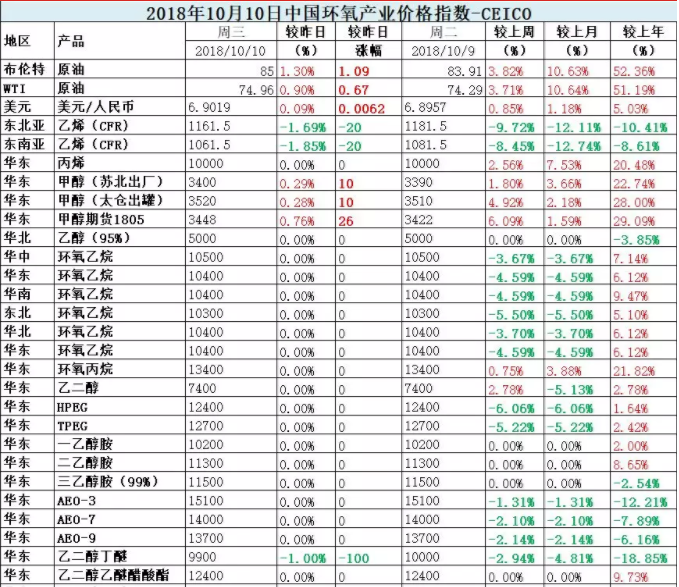 2018年10月10日中国环氧产业价格指数-CEICO

| 地区 | 产品 | 周三 2018/10/10 | 较昨日 (%) | 较昨日 涨幅 | 周二 2018/10/9 | 较上周 (%) | 较上月 (%) | 较上年 (%) |
|---|---|---|---|---|---|---|---|---|
| 布伦特 | 原油 | 85 | 1.30% | 1.09 | 83.91 | 3.82% | 10.63% | 52.36% |
| WTI | 原油 | 74.96 | 0.90% | 0.67 | 74.29 | 3.71% | 10.64% | 51.19% |
| 美元 | 美元/人民币 | 6.9019 | 0.09% | 0.0062 | 6.8957 | 0.85% | 1.18% | 5.03% |
| 东北亚 | 乙烯(CFR) | 1161.5 | -1.69% | -20 | 1181.5 | -9.72% | -12.11% | -10.41% |
| 东南亚 | 乙烯(CFR) | 1061.5 | -1.85% | -20 | 1081.5 | -8.45% | -12.74% | -8.61% |
| 华东 | 丙烯 | 10000 | 0.00% | 0 | 10000 | 2.56% | 7.53% | 20.48% |
| 华东 | 甲醇(苏北出厂) | 3400 | 0.29% | 10 | 3390 | 1.80% | 3.66% | 22.74% |
| 华东 | 甲醇(太仓出罐) | 3520 | 0.28% | 10 | 3510 | 4.92% | 2.18% | 28.00% |
| 华东 | 甲醇期货1805 | 3448 | 0.76% | 26 | 3422 | 6.09% | 1.59% | 29.09% |
| 华北 | 乙醇(95%) | 5000 | 0.00% | 0 | 5000 | 0.00% | 0.00% | -3.85% |
| 华中 | 环氧乙烷 | 10500 | 0.00% | 0 | 10500 | -3.67% | -3.67% | 7.14% |
| 华东 | 环氧乙烷 | 10400 | 0.00% | 0 | 10400 | -4.59% | -4.59% | 6.12% |
| 华南 | 环氧乙烷 | 10400 | 0.00% | 0 | 10400 | -4.59% | -4.59% | 9.47% |
| 东北 | 环氧乙烷 | 10300 | 0.00% | 0 | 10300 | -5.50% | -5.50% | 5.10% |
| 华北 | 环氧乙烷 | 10400 | 0.00% | 0 | 10400 | -3.70% | -3.70% | 6.12% |
| 华东 | 环氧乙烷 | 10400 | 0.00% | 0 | 10400 | -4.59% | -4.59% | 6.12% |
| 华东 | 环氧丙烷 | 13400 | 0.00% | 0 | 13400 | 0.75% | 3.88% | 21.82% |
| 华东 | 乙二醇 | 7400 | 0.00% | 0 | 7400 | 2.78% | -5.13% | 2.78% |
| 华东 | HPEG | 12400 | 0.00% | 0 | 12400 | -6.06% | -6.06% | 1.64% |
| 华东 | TPEG | 12700 | 0.00% | 0 | 12700 | -5.22% | -5.22% | 2.42% |
| 华东 | 一乙醇胺 | 10200 | 0.00% | 0 | 10200 | 0.00% | 0.00% | 2.00% |
| 华东 | 二乙醇胺 | 11300 | 0.00% | 0 | 11300 | 0.00% | 0.00% | 8.65% |
| 华东 | 三乙醇胺(99%) | 11500 | 0.00% | 0 | 11500 | 0.00% | 0.00% | -2.54% |
| 华东 | AEO-3 | 15100 | 0.00% | 0 | 15100 | -1.31% | -1.31% | -12.21% |
| 华东 | AEO-7 | 14000 | 0.00% | 0 | 14000 | -2.10% | -2.10% | -7.89% |
| 华东 | AEO-9 | 13700 | 0.00% | 0 | 13700 | -2.14% | -2.14% | -6.16% |
| 华东 | 乙二醇丁醚 | 9900 | -1.00% | -100 | 10000 | -2.94% | -4.81% | -18.85% |
| 华东 | 乙二醇乙醚醋酸酯 | 12400 | 0.00% | 0 | 12400 | 0.00% | 0.00% | 9.73% |